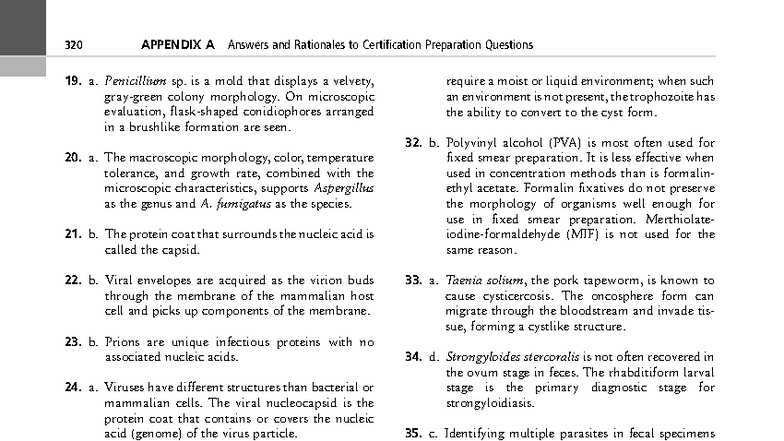 320 APPENDIX A Answers and Rationales to Certification Preparation Questions

19. a. Penicillium sp. is a mold that displays a velvety, gray-green colony morphology. On microscopic evaluation, flask-shaped conidiophores arranged in a brushlike formation are seen.

20. a. The macroscopic morphology, color, temperature tolerance, and growth rate, combined with the microscopic characteristics, supports Aspergillus as the genus and A. fumigatus as the species.

21. b. The protein coat that surrounds the nucleic acid is called the capsid.

22. b. Viral envelopes are acquired as the virion buds through the membrane of the mammalian host cell and picks up components of the membrane.

23. b. Prions are unique infectious proteins with no associated nucleic acids.

24. a. Viruses have different structures than bacterial or mammalian cells. The viral nucleocapsid is the protein coat that contains or covers the nucleic acid (genome) of the virus particle.

require a moist or liquid environment; when such an environment is not present, the trophozoite has the ability to convert to the cyst form.

32. b. Polyvinyl alcohol (PVA) is most often used for fixed smear preparation. It is less effective when used in concentration methods than is formalin-ethyl acetate. Formalin fixatives do not preserve the morphology of organisms well enough for use in fixed smear preparation. Merthiolate-iodine-formaldehyde (MIF) is not used for the same reason.

33. a. Taenia solium, the pork tapeworm, is known to cause cysticercosis. The oncosphere form can migrate through the bloodstream and invade tissue, forming a cystlike structure.

34. d. Strongyloides stercoralis is not often recovered in the ovum stage in feces. The rhabditiform larval stage is the primary diagnostic stage for strongyloidiasis.

35. c. Identifying multiple parasites in fecal specimens